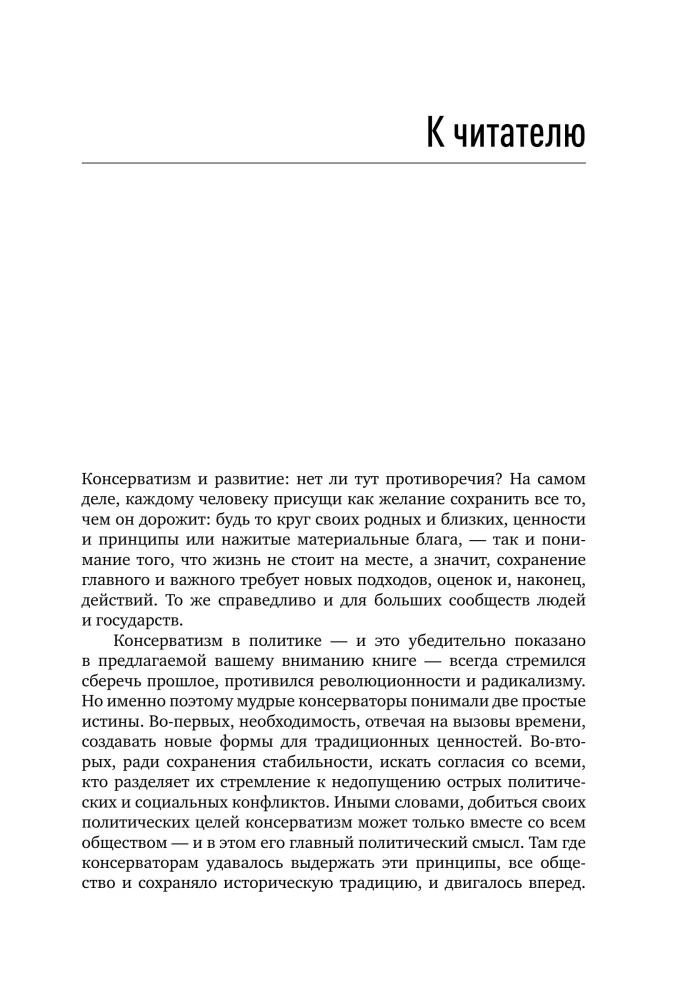 К читателю

Консерватизм и развитие: нет ли тут противоречия? На самом деле, каждому человеку присущи как желание сохранить все то, чем он дорожит: будь то круг своих родных и близких, ценности и принципы или нажитые материальные блага, — так и понимание того, что жизнь не стоит на месте, а значит, сохранение главного и важного требует новых подходов, оценок и, наконец, действий. То же справедливо и для больших сообществ людей и государств.

Консерватизм в политике — и это убедительно показано в предлагаемой вашему вниманию книге — всегда стремился сберечь прошлое, противился революционности и радикализму. Но именно поэтому мудрые консерваторы понимали две простые истины. Во-первых, необходимость, отвечая на вызовы времени, создавать новые формы для традиционных ценностей. Во-вторых, ради сохранения стабильности, искать согласия со всеми, кто разделяет их стремление к недопущению острых политических и социальных конфликтов. Иными словами, добиться своих политических целей консерватизм может только вместе со всем обществом — и в этом его главный политический смысл. Там где консерваторам удавалось выдержать эти принципы, все общество и сохраняло историческую традицию, и двигалось вперед.